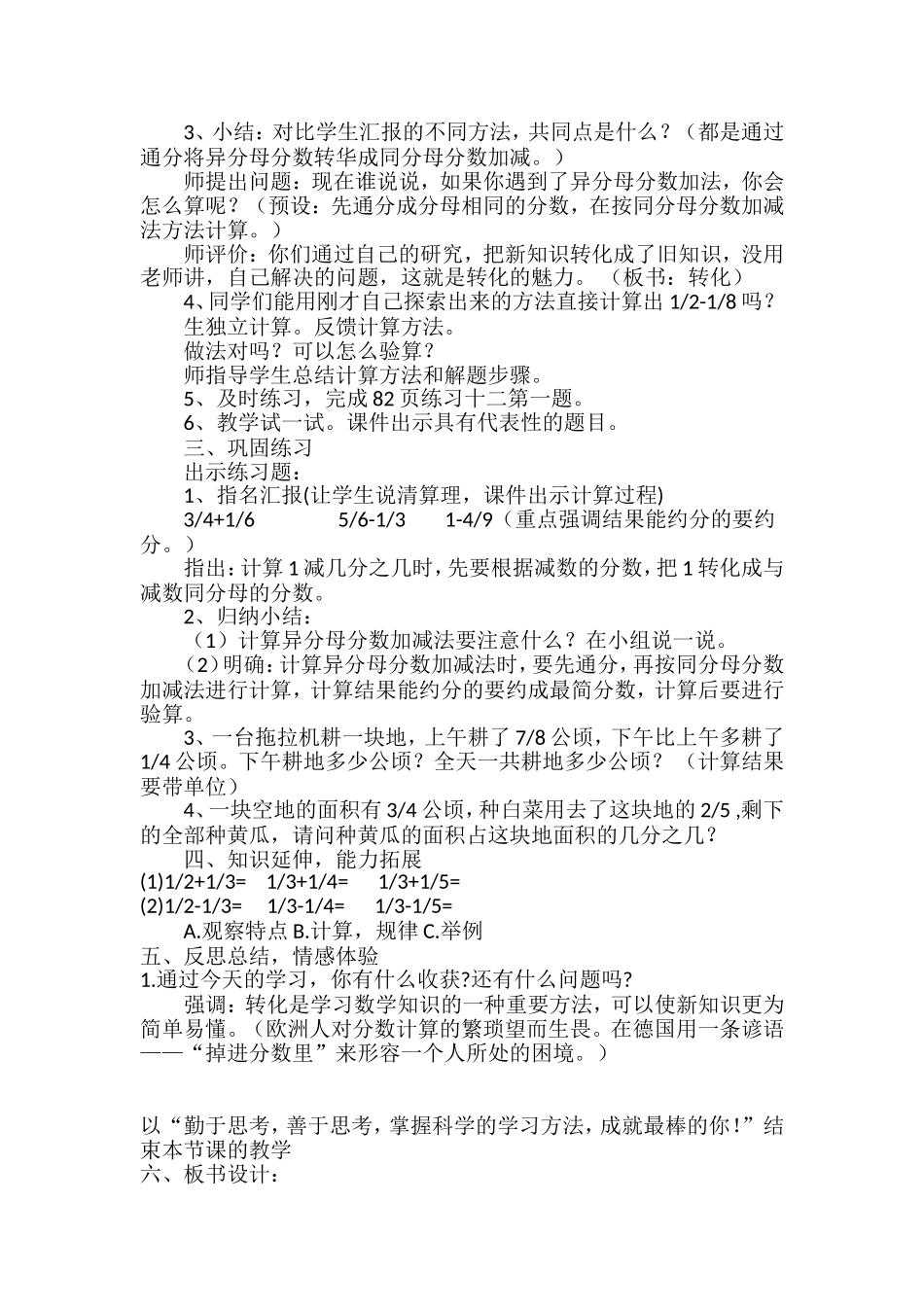 3、小结：对比学生汇报的不同方法，共同点是什么？（都是通过通分将异分母分数转华成同分母分数加减。）

师提出问题：现在谁说说，如果你遇到了异分母分数加法，你会怎么算呢？（预设：先通分成分母相同的分数，在按同分母分数加减法方法计算。）

师评价：你们通过自己的研究，把新知识转化成了旧知识，没用老师讲，自己解决的问题，这就是转化的魅力。（板书：转化）

4、同学们能用刚才自己探索出来的方法直接计算出 1/2-1/8 吗？

生独立计算。反馈计算方法。

做法对吗？可以怎么验算？

师指导学生总结计算方法和解题步骤。

5、及时练习，完成 82 页练习十二第一题。

6、教学试一试。课件出示具有代表性的题目。

三、巩固练习

出示练习题：

1、指名汇报(让学生说清算理，课件出示计算过程)

3/4+1/6 5/6-1/3 1-4/9（重点强调结果能约分的要约分。）

指出：计算 1 减几分之几时，先要根据减数的分数，把 1 转化成与减数同分母的分数。

2、归纳小结：

（1）计算异分母分数加减法要注意什么？在小组说一说。

（2）明确：计算异分母分数加减法时，要先通分，再按同分母分数加减法进行计算，计算结果能约分的要约成最简分数，计算后要进行验算。

3、一台拖拉机耕一块地，上午耕了 7/8 公顷，下午比上午多耕了 1/4 公顷。下午耕地多少公顷？全天一共耕地多少公顷？（计算结果要带单位）

4、一块空地的面积有 3/4 公顷，种白菜用去了这块地的 2/5 ,剩下的全部种黄瓜，请问种黄瓜的面积占这块地面积的几分之几？

四、知识延伸，能力拓展

(1)1/2+1/3= 1/3+1/4= 1/3+1/5=

(2)1/2-1/3= 1/3-1/4= 1/3-1/5=

A.观察特点 B.计算，规律 C.举例

五、反思总结，情感体验

1.通过今天的学习，你有什么收获?还有什么问题吗?

强调：转化是学习数学知识的一种重要方法，可以使新知识更为简单易懂。（欧洲人对分数计算的繁琐望而生畏。在德国用一条谚语——“掉进分数里”来形容一个人所处的困境。）

以“勤于思考，善于思考，掌握科学的学习方法，成就最棒的你！”结束本节课的教学

六、板书设计：